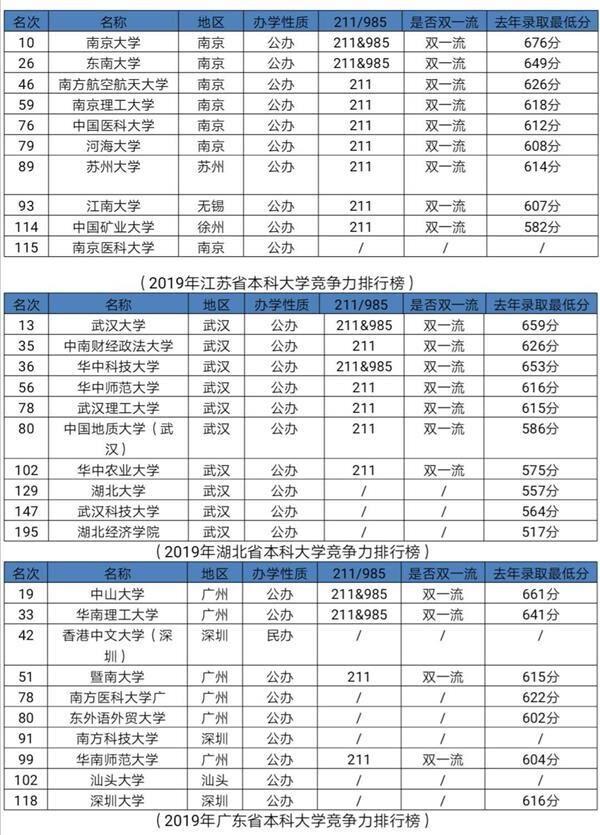 | 名次 | 名称 | 地区 | 办学性质 | 211/985 | 是否双一流 | 去年录取最低分 |
|---|---|---|---|---|---|---|
| 10 | 南京大学 | 南京 | 公办 | 211&985 | 双一流 | 676分 |
| 26 | 东南大学 | 南京 | 公办 | 211&985 | 双一流 | 649分 |
| 46 | 南方航空航天大学 | 南京 | 公办 | 211 | 双一流 | 626分 |
| 59 | 南京理工大学 | 南京 | 公办 | 211 | 双一流 | 618分 |
| 76 | 中国医科大学 | 南京 | 公办 | 211 | 双一流 | 612分 |
| 79 | 河海大学 | 南京 | 公办 | 211 | 双一流 | 608分 |
| 89 | 苏州大学 | 苏州 | 公办 | 211 | 双一流 | 614分 |
| 93 | 江南大学 | 无锡 | 公办 | 211 | 双一流 | 607分 |
| 114 | 中国矿业大学 | 徐州 | 公办 | 211 | 双一流 | 582分 |
| 115 | 南京医科大学 | 南京 | 公办 | / | / | / |

（2019年江苏省本科大学竞争力排行榜）

| 名次 | 名称 | 地区 | 办学性质 | 211/985 | 是否双一流 | 去年录取最低分 |
|---|---|---|---|---|---|---|
| 13 | 武汉大学 | 武汉 | 公办 | 211&985 | 双一流 | 659分 |
| 35 | 中南财经政法大学 | 武汉 | 公办 | 211 | 双一流 | 626分 |
| 36 | 华中科技大学 | 武汉 | 公办 | 211&985 | 双一流 | 653分 |
| 56 | 华中师范大学 | 武汉 | 公办 | 211 | 双一流 | 616分 |
| 78 | 武汉理工大学 | 武汉 | 公办 | 211 | 双一流 | 615分 |
| 80 | 中国地质大学（武汉） | 武汉 | 公办 | 211 | 双一流 | 586分 |
| 102 | 华中农业大学 | 武汉 | 公办 | 211 | 双一流 | 575分 |
| 129 | 湖北大学 | 武汉 | 公办 | / | / | 557分 |
| 147 | 武汉科技大学 | 武汉 | 公办 | / | / | 564分 |
| 195 | 湖北经济学院 | 武汉 | 公办 | / | / | 517分 |

（2019年湖北省本科大学竞争力排行榜）

| 名次 | 名称 | 地区 | 办学性质 | 211/985 | 是否双一流 | 去年录取最低分 |
|---|---|---|---|---|---|---|
| 19 | 中山大学 | 广州 | 公办 | 211&985 | 双一流 | 661分 |
| 33 | 华南理工大学 | 广州 | 公办 | 211&985 | 双一流 | 641分 |
| 42 | 香港中文大学（深圳） | 深圳 | 民办 | / | / | / |
| 51 | 暨南大学 | 广州 | 公办 | 211 | 双一流 | 615分 |
| 78 | 南方医科大学广 | 广州 | 公办 | / | / | 622分 |
| 80 | 东外语外贸大学 | 广州 | 公办 | / | / | 602分 |
| 91 | 南方科技大学 | 深圳 | 公办 | / | / | / |
| 99 | 华南师范大学 | 广州 | 公办 | 211 | 双一流 | 604分 |
| 102 | 汕头大学 | 汕头 | 公办 | / | / | / |
| 118 | 深圳大学 | 深圳 | 公办 | / | / | 616分 |

（2019年广东省本科大学竞争力排行榜）